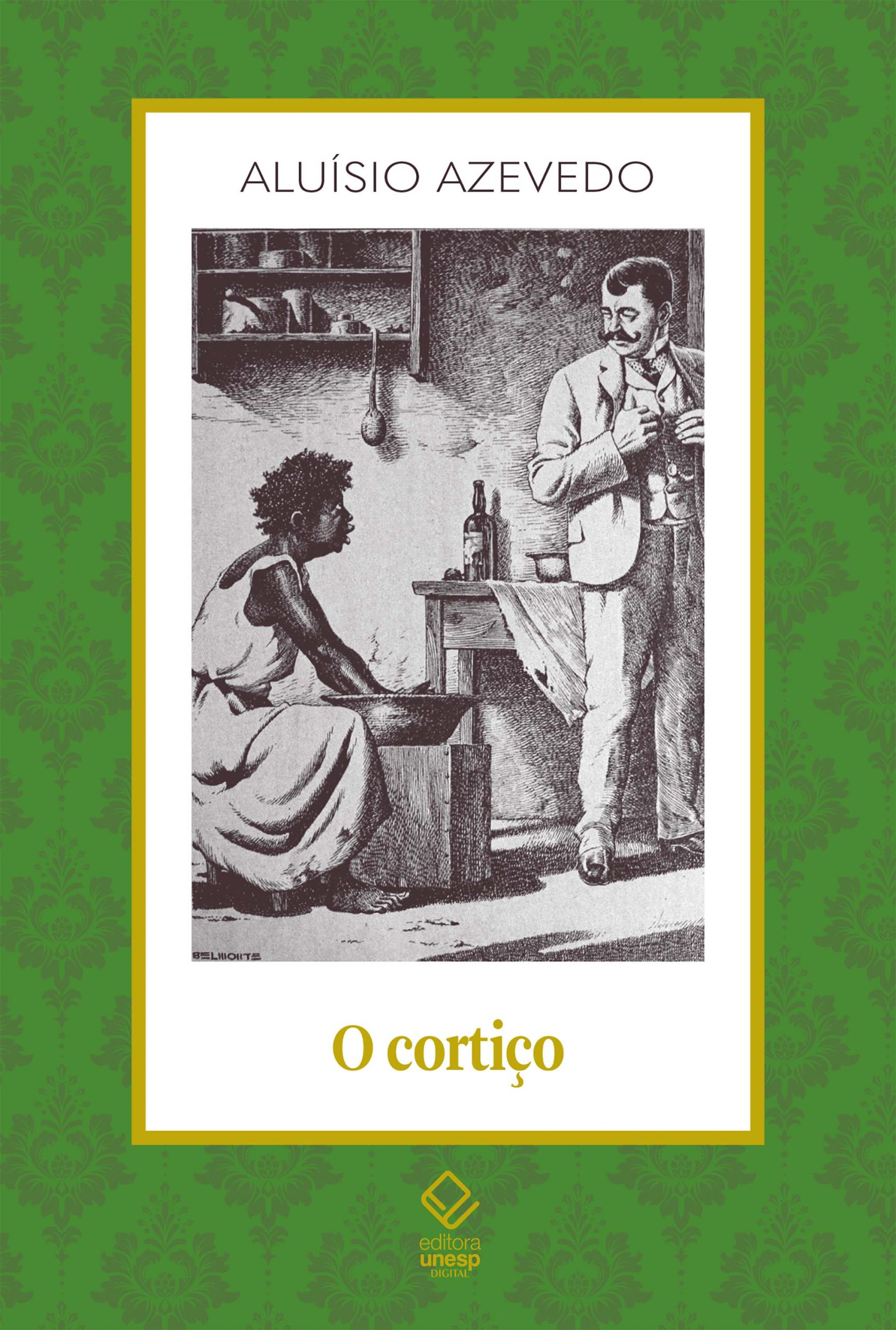 ALUÍSIO AZEVEDO

BELMONTE

O cortiço

editora
unesp
DIGITAL